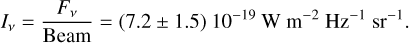 $I_\nu = \frac{F_\nu}{\text{Beam}} = (7.2 \pm 1.5)\ 10^{-19}\ \text{W m}^{-2}\ \text{Hz}^{-1}\ \text{sr}^{-1}.$